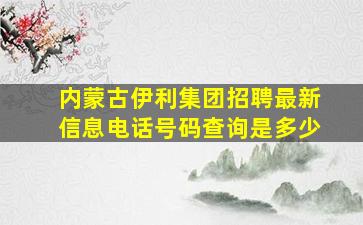 内蒙古伊利集团招聘最新信息电话号码查询是多少